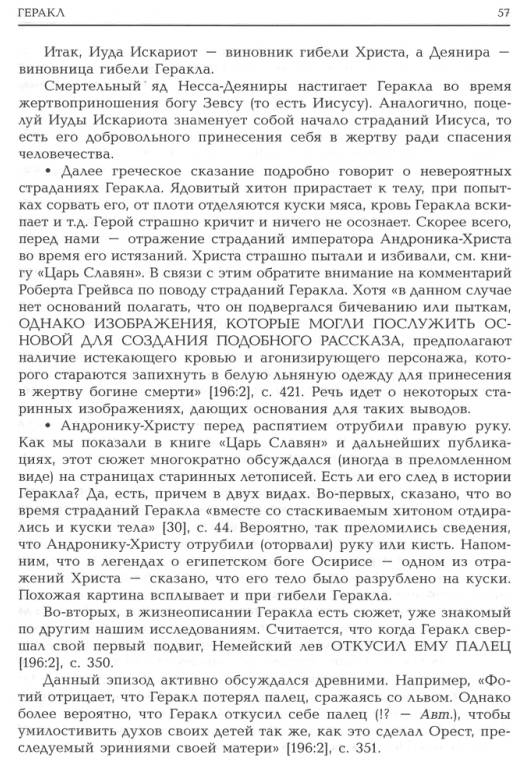 ГЕРАКЛ 57

Итак, Иуда Искариот — виновник гибели Христа, а Деянира — виновница гибели Геракла.

Смертельный яд Несса-Деяниры настигает Геракла во время жертвоприношения богу Зевсу (то есть Иисусу). Аналогично, поцелуй Иуды Искариота знаменует собой начало страданий Иисуса, то есть его добровольного принесения себя в жертву ради спасения человечества.

• Далее греческое сказание подробно говорит о невероятных страданиях Геракла. Ядовитый хитон прирастает к телу, при попытках сорвать его, от плоти отделяются куски мяса, кровь Геракла вскипает и т.д. Герой страшно кричит и ничего не осознает. Скорее всего, перед нами — отражение страданий императора Андроника-Христа во время его истязаний. Христа страшно пытали и избивали, см. книгу «Царь Славян». В связи с этим обратите внимание на комментарий Роберта Грейвса по поводу страданий Геракла. Хотя «в данном случае нет оснований полагать, что он подвергался бичеванию или пыткам, ОДНАКО ИЗОБРАЖЕНИЯ, КОТОРЫЕ МОГЛИ ПОСЛУЖИТЬ ОСНОВОЙ ДЛЯ СОЗДАНИЯ ПОДОБНОГО РАССКАЗА, предполагают наличие истекающего кровью и агонизирующего персонажа, которого стараются запихнуть в белую льняную одежду для принесения в жертву богине смерти» [196:2], с. 421. Речь идет о некоторых старинных изображениях, дающих основания для таких выводов.

• Андронику-Христу перед распятием отрубили правую руку. Как мы показали в книге «Царь Славян» и дальнейших публикациях, этот сюжет многократно обсуждался (иногда в преломленном виде) на страницах старинных летописей. Есть ли его след в истории Геракла? Да, есть, причем в двух видах. Во-первых, сказано, что во время страданий Геракла «вместе со стаскиваемым хитоном отдирались и куски тела» [30], с. 44. Вероятно, так преломились сведения, что Андронику-Христу отрубили (оторвали) руку или кисть. Напомним, что в легендах о египетском боге Осирисе — одном из отражений Христа — сказано, что его тело было разрублено на куски. Похожая картина всплывает и при гибели Геракла.

Во-вторых, в жизнеописании Геракла есть сюжет, уже знакомый по другим нашим исследованиям. Считается, что когда Геракл свершал свой первый подвиг, Немейский лев ОТКУСИЛ ЕМУ ПАЛЕЦ [196:2], с. 350.

Данный эпизод активно обсуждался древними. Например, «Фотий отрицает, что Геракл потерял палец, сражаясь со львом. Однако более вероятно, что Геракл откусил себе палец (!? — Авт.), чтобы умилостивить духов своих детей так же, как это сделал Орест, преследуемый эриниями своей матери» [196:2], с. 351.